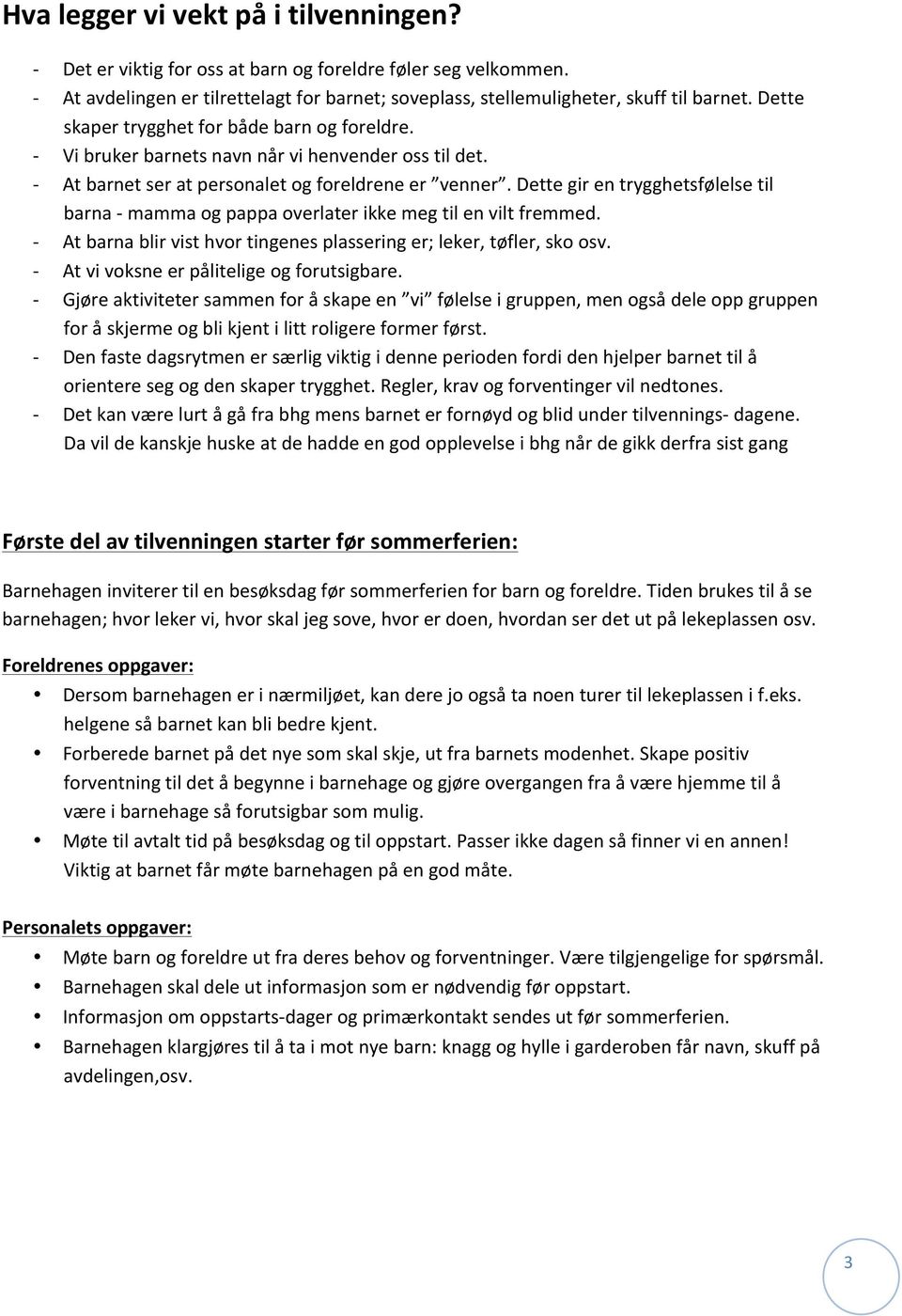 Hva legger vi vekt på i tilvenningen?

- Det er viktig for oss at barn og foreldre føler seg velkommen.
- At avdelingen er tilrettelagt for barnet; soveplass, stellemuligheter, skuff til barnet. Dette skaper trygghet for både barn og foreldre.
- Vi bruker barnets navn når vi henvender oss til det.
- At barnet ser at personalet og foreldrene er ”venner”. Dette gir en trygghetsfølelse til barna - mamma og pappa overlater ikke meg til en vilt fremmed.
- At barna blir vist hvor tingenes plassering er; leker, tøfler, sko osv.
- At vi voksne er pålitelige og forutsigbare.
- Gjøre aktiviteter sammen for å skape en ”vi” følelse i gruppen, men også dele opp gruppen for å skjerme og bli kjent i litt roligere former først.
- Den faste dagsrytmen er særlig viktig i denne perioden fordi den hjelper barnet til å orientere seg og den skaper trygghet. Regler, krav og forventinger vil nedtones.
- Det kan være lurt å gå fra bhg mens barnet er fornøyd og blid under tilvennings- dagene. Da vil de kanskje huske at de hadde en god opplevelse i bhg når de gikk derfra sist gang

Første del av tilvenningen starter før sommerferien:

Barnehagen inviterer til en besøksdag før sommerferien for barn og foreldre. Tiden brukes til å se barnehagen; hvor leker vi, hvor skal jeg sove, hvor er doen, hvordan ser det ut på lekeplassen osv.

Foreldrenes oppgaver:

• Dersom barnehagen er i nærmiljøet, kan dere jo også ta noen turer til lekeplassen i f.eks. helgene så barnet kan bli bedre kjent.
• Forberede barnet på det nye som skal skje, ut fra barnets modenhet. Skape positiv forventning til det å begynne i barnehage og gjøre overgangen fra å være hjemme til å være i barnehage så forutsigbar som mulig.
• Møte til avtalt tid på besøksdag og til oppstart. Passer ikke dagen så finner vi en annen! Viktig at barnet får møte barnehagen på en god måte.

Personalets oppgaver:

• Møte barn og foreldre ut fra deres behov og forventninger. Være tilgjengelige for spørsmål.
• Barnehagen skal dele ut informasjon som er nødvendig før oppstart.
• Informasjon om oppstarts-dager og primærkontakt sendes ut før sommerferien.
• Barnehagen klargjøres til å ta i mot nye barn: knagg og hylle i garderoben får navn, skuff på avdelingen,osv.

3